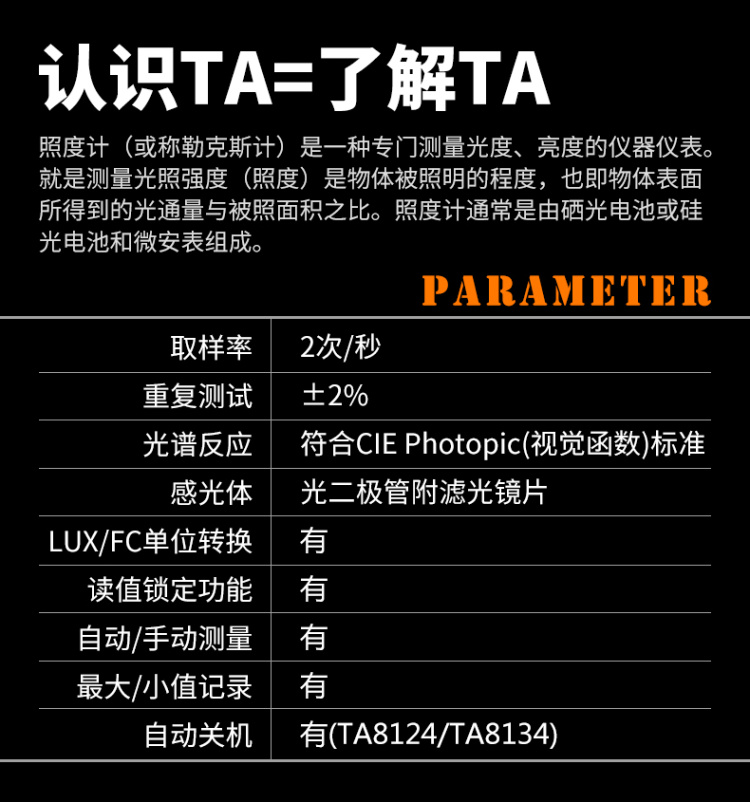 认识TA=了解TA

照度计（或称勒克斯计）是一种专门测量光度、亮度的仪器仪表。就是测量光照强度（照度）是物体被照明的程度，也即物体表面所得到的光通量与被照面积之比。照度计通常是由硒光电池或硅光电池和微安表组成。

PARAMETER

| 取样率 | 2次/秒 |
|---|---|
| 重复测试 | ±2% |
| 光谱反应 | 符合CIE Photopic(视觉函数)标准 |
| 感光体 | 光二极管附滤光镜片 |
| LUX/FC单位转换 | 有 |
| 读值锁定功能 | 有 |
| 自动/手动测量 | 有 |
| 最大/小值记录 | 有 |
| 自动关机 | 有(TA8124/TA8134) |